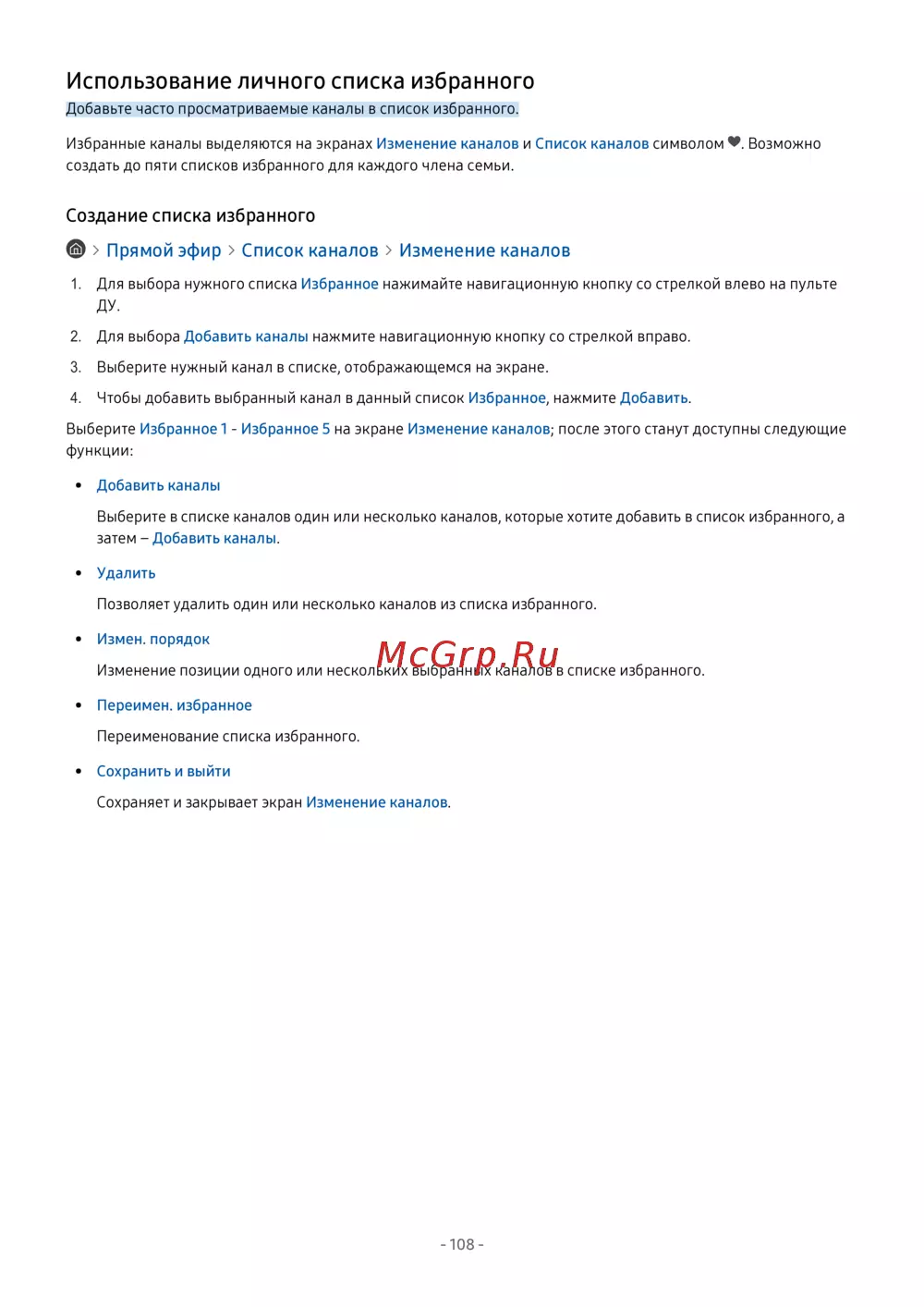 Использование личного списка избранного

Добавьте часто просматриваемые каналы в список избранного.

Избранные каналы выделяются на экранах Изменение каналов и Список каналов символом ♥. Возможно создать до пяти списков избранного для каждого члена семьи.

Создание списка избранного

> Прямой эфир > Список каналов > Изменение каналов

1. Для выбора нужного списка Избранное нажимайте навигационную кнопку со стрелкой влево на пульте ДУ.

2. Для выбора Добавить каналы нажмите навигационную кнопку со стрелкой вправо.

3. Выберите нужный канал в списке, отображающемся на экране.

4. Чтобы добавить выбранный канал в данный список Избранное, нажмите Добавить.

Выберите Избранное 1 - Избранное 5 на экране Изменение каналов; после этого станут доступны следующие функции:

• Добавить каналы

Выберите в списке каналов один или несколько каналов, которые хотите добавить в список избранного, а затем – Добавить каналы.

• Удалить

Позволяет удалить один или несколько каналов из списка избранного.

• Измен. порядок

Изменение позиции одного или нескольких выбранных каналов в списке избранного.

McGrp.Ru

• Переимен. избранное

Переименование списка избранного.

• Сохранить и выйти

Сохраняет и закрывает экран Изменение каналов.

- 108 -